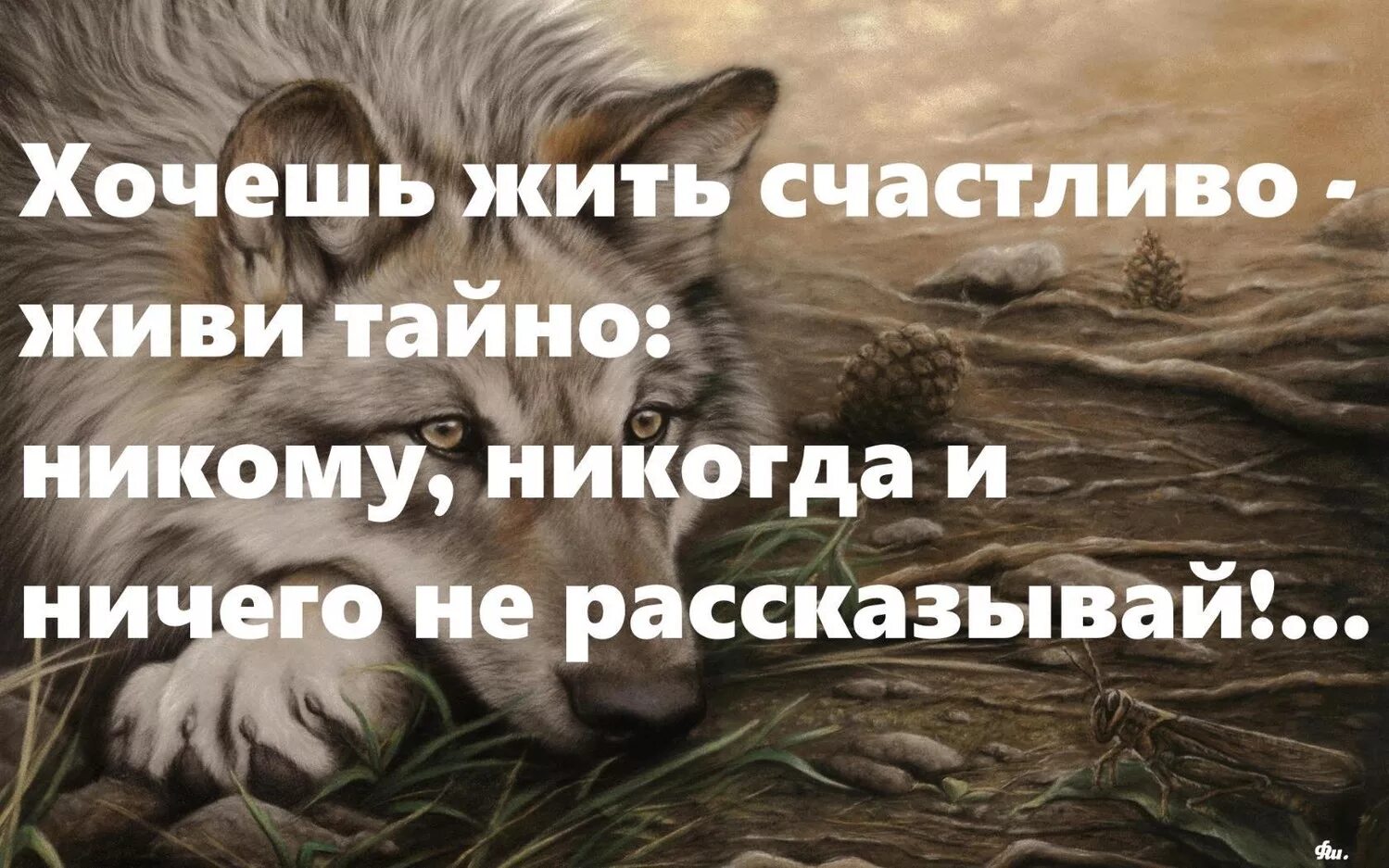 Хочешь жить счастливо - живи тайно: никому, никогда и ничего не рассказывай!...

Фи.